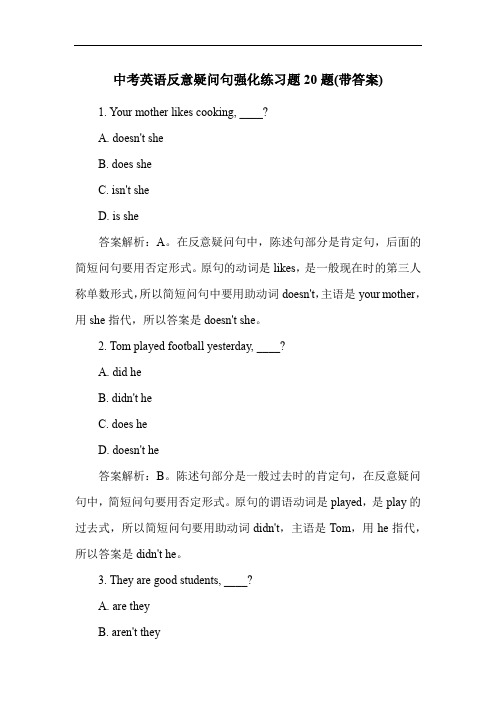 中考英语反意疑问句强化练习题 20 题(带答案)

1. Your mother likes cooking, ____?

A. doesn't she

B. does she

C. isn't she

D. is she

答案解析：A。在反意疑问句中，陈述句部分是肯定句，后面的简短问句要用否定形式。原句的动词是 likes，是一般现在时的第三人称单数形式，所以简短问句中要用助动词 doesn't，主语是 your mother，用 she 指代，所以答案是 doesn't she。

2. Tom played football yesterday, ____?

A. did he

B. didn't he

C. does he

D. doesn't he

答案解析：B。陈述句部分是一般过去时的肯定句，在反意疑问句中，简短问句要用否定形式。原句的谓语动词是 played，是 play 的过去式，所以简短问句要用助动词 didn't，主语是 Tom，用 he 指代，所以答案是 didn't he。

3. They are good students, ____?

A. are they

B. aren't they